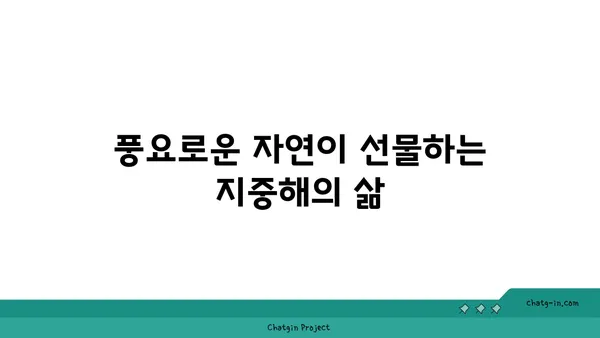 풍요로운 자연이 선물하는 지중해의 삶

chatg-in.com

Chatgin Project